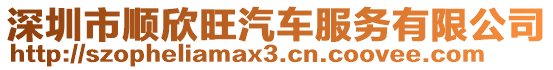 深圳市顺欣旺汽车服务有限公司
http://szopheliamax3.cn.coovee.com